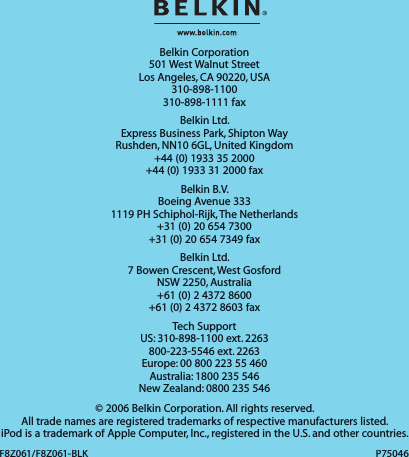 BELKIN®

www.belkin.com

Belkin Corporation
501 West Walnut Street
Los Angeles, CA 90220, USA
310-898-1100
310-898-1111 fax

Belkin Ltd.
Express Business Park, Shipton Way
Rushden, NN10 6GL, United Kingdom
+44 (0) 1933 35 2000
+44 (0) 1933 31 2000 fax

Belkin B.V.
Boeing Avenue 333
1119 PH Schiphol-Rijk, The Netherlands
+31 (0) 20 654 7300
+31 (0) 20 654 7349 fax

Belkin Ltd.
7 Bowen Crescent, West Gosford
NSW 2250, Australia
+61 (0) 2 4372 8600
+61 (0) 2 4372 8603 fax

Tech Support
US: 310-898-1100 ext. 2263
800-223-5546 ext. 2263
Europe: 00 800 223 55 460
Australia: 1800 235 546
New Zealand: 0800 235 546

© 2006 Belkin Corporation. All rights reserved.
All trade names are registered trademarks of respective manufacturers listed.
iPod is a trademark of Apple Computer, Inc., registered in the U.S. and other countries.

F8Z061/F8Z061-BLK

P75046